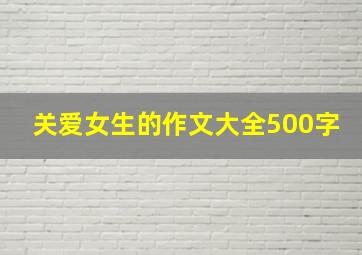 关爱女生的作文大全500字